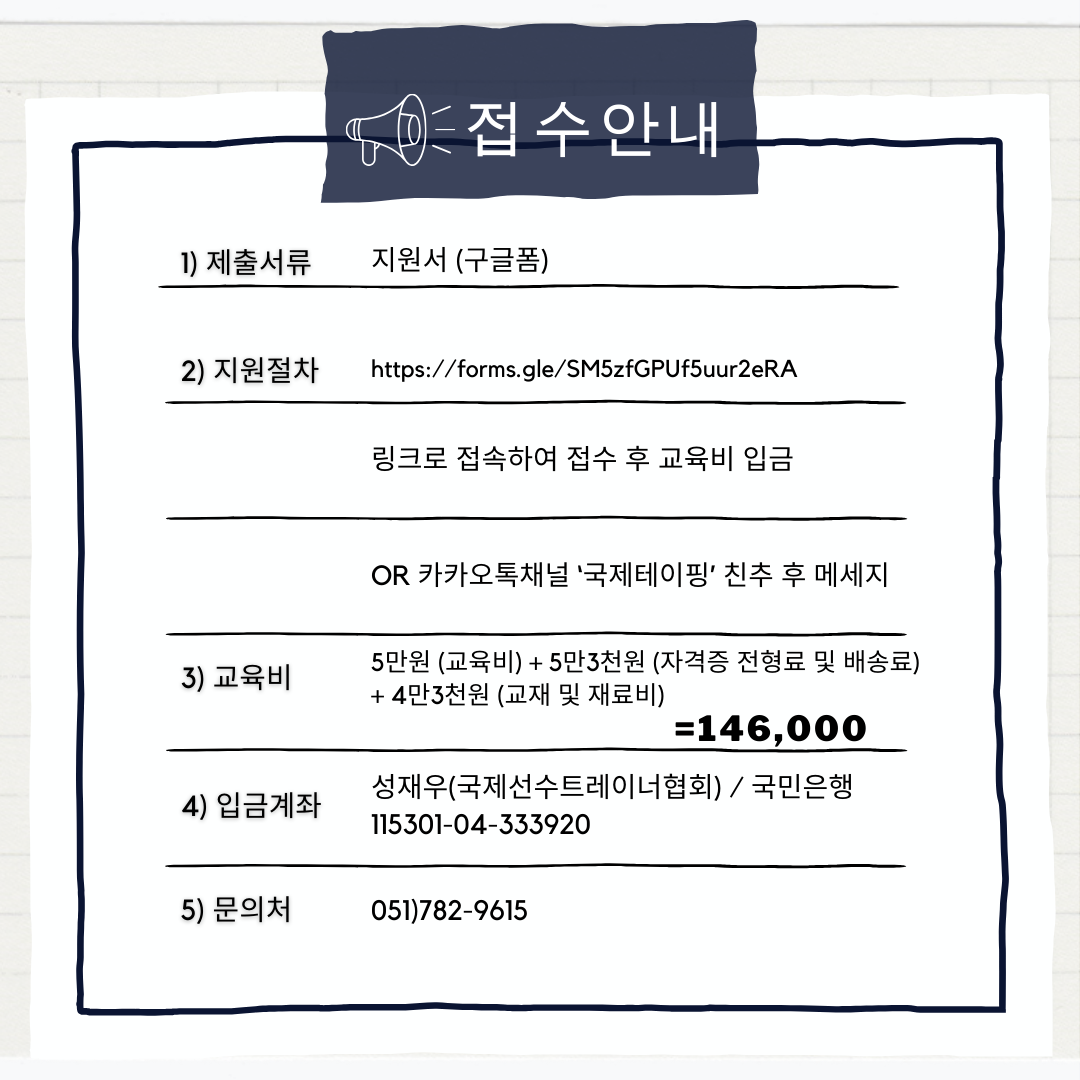 접수안내

1) 제출서류 지원서 (구글폼)

2) 지원절차 https://forms.gle/SM5zfGPUf5uur2eRA

링크로 접속하여 접수 후 교육비 입금

OR 카카오톡채널 '국제테이핑' 친추 후 메세지

3) 교육비 5만원 (교육비) + 5만3천원 (자격증 전형료 및 배송료) + 4만3천원 (교재 및 재료비)

=146,000

4) 입금계좌 성재우(국제선수트레이너협회) / 국민은행 115301-04-333920

5) 문의처 051)782-9615